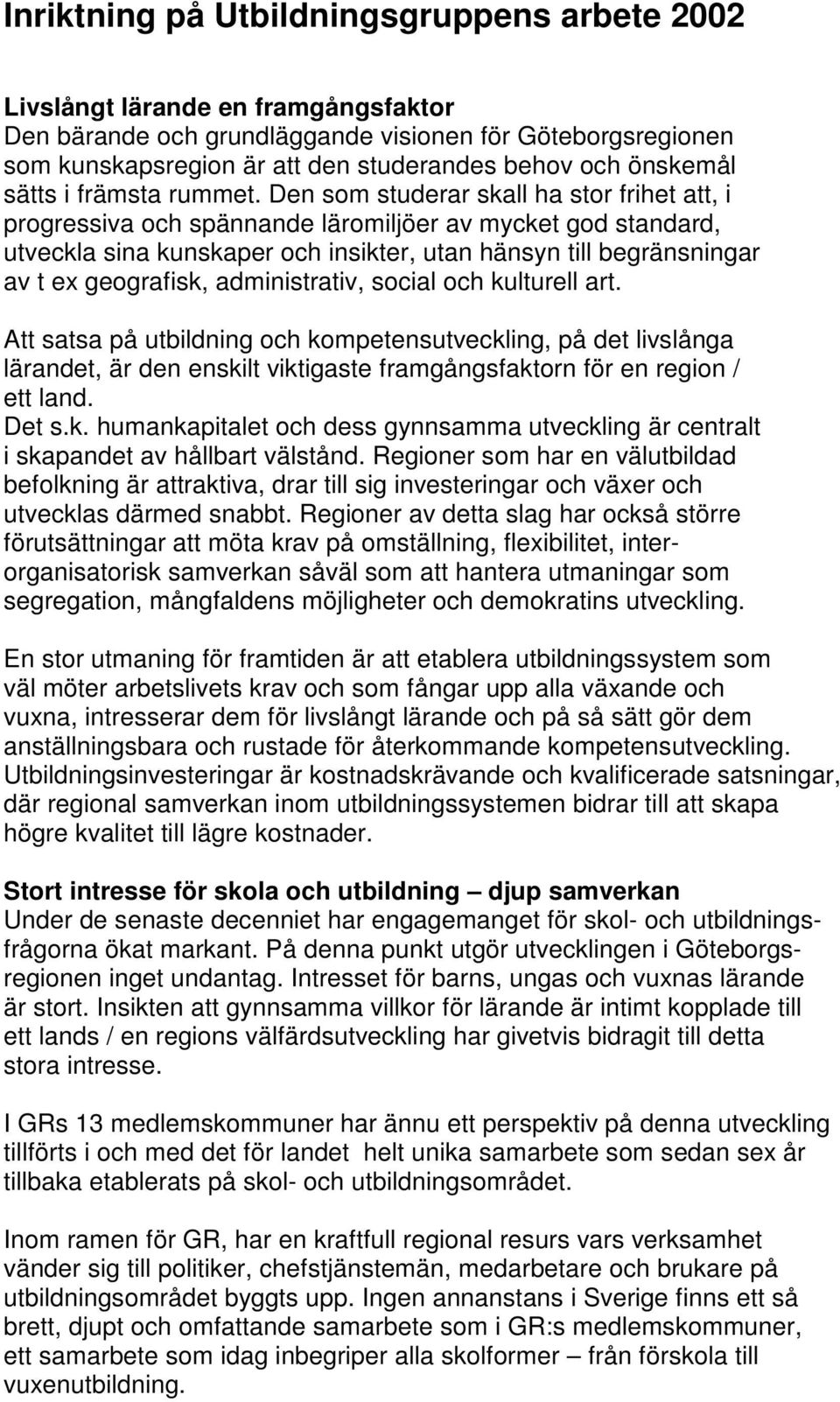 Inriktning på Utbildningsgruppens arbete 2002

Livslångt lärande en framgångsfaktor
Den bärande och grundläggande visionen för Göteborgsregionen som kunskapsregion är att den studerandes behov och önskemål sätts i främsta rummet. Den som studerar skall ha stor frihet att, i progressiva och spännande läromiljöer av mycket god standard, utveckla sina kunskaper och insikter, utan hänsyn till begränsningar av t ex geografisk, administrativ, social och kulturell art.

Att satsa på utbildning och kompetensutveckling, på det livslånga lärandet, är den enskilt viktigaste framgångsfaktorn för en region / ett land.
Det s.k. humankapitalet och dess gynnsamma utveckling är centralt i skapandet av hållbart välstånd. Regioner som har en välutbildad befolkning är attraktiva, drar till sig investeringar och växer och utvecklas därmed snabbt. Regioner av detta slag har också större förutsättningar att möta krav på omställning, flexibilitet, interorganisatorisk samverkan såväl som att hantera utmaningar som segregation, mångfaldens möjligheter och demokratins utveckling.

En stor utmaning för framtiden är att etablera utbildningssystem som väl möter arbetslivets krav och som fångar upp alla växande och vuxna, intresserar dem för livslångt lärande och på så sätt gör dem anställningsbara och rustade för återkommande kompetensutveckling. Utbildningsinvesteringar är kostnadskrävande och kvalificerade satsningar, där regional samverkan inom utbildningssystemen bidrar till att skapa högre kvalitet till lägre kostnader.

Stort intresse för skola och utbildning – djup samverkan
Under de senaste decenniet har engagemanget för skol- och utbildningsfrågorna ökat markant. På denna punkt utgör utvecklingen i Göteborgsregionen inget undantag. Intresset för barns, ungas och vuxnas lärande är stort. Insikten att gynnsamma villkor för lärande är intimt kopplade till ett lands / en regions välfärdsutveckling har givetvis bidragit till detta stora intresse.

I GRs 13 medlemskommuner har ännu ett perspektiv på denna utveckling tillförts i och med det för landet helt unika samarbete som sedan sex år tillbaka etablerats på skol- och utbildningsområdet.

Inom ramen för GR, har en kraftfull regional resurs vars verksamhet vänder sig till politiker, chefstjänstemän, medarbetare och brukare på utbildningsområdet byggts upp. Ingen annanstans i Sverige finns ett så brett, djupt och omfattande samarbete som i GR:s medlemskommuner, ett samarbete som idag inbegriper alla skolformer – från förskola till vuxenutbildning.